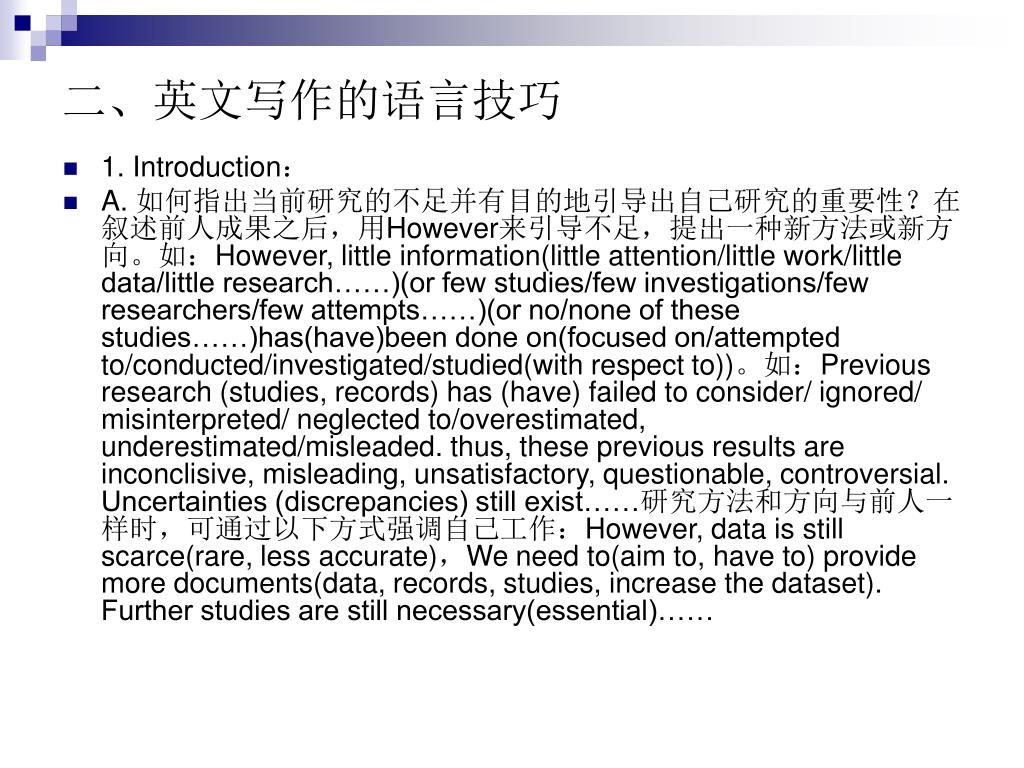 二、英文写作的语言技巧

1. Introduction：

A. 如何指出当前研究的不足并有目的地引导出自己研究的重要性？在叙述前人成果之后，用However来引导不足，提出一种新方法或新方向。如：However, little information(little attention/little work/little data/little research……)(or few studies/few investigations/few researchers/few attempts……)(or no/none of these studies……)has(have)been done on(focused on/attempted to/conducted/investigated/studied(with respect to))。如：Previous research (studies, records) has (have) failed to consider/ ignored/ misinterpreted/ neglected to/overestimated, underestimated/misleaded. thus, these previous results are inconclisive, misleading, unsatisfactory, questionable, controversial. Uncertainties (discrepancies) still exist……研究方法和方向与前人一样时，可通过以下方式强调自己工作：However, data is still scarce(rare, less accurate)，We need to(aim to, have to) provide more documents(data, records, studies, increase the dataset). Further studies are still necessary(essential)……